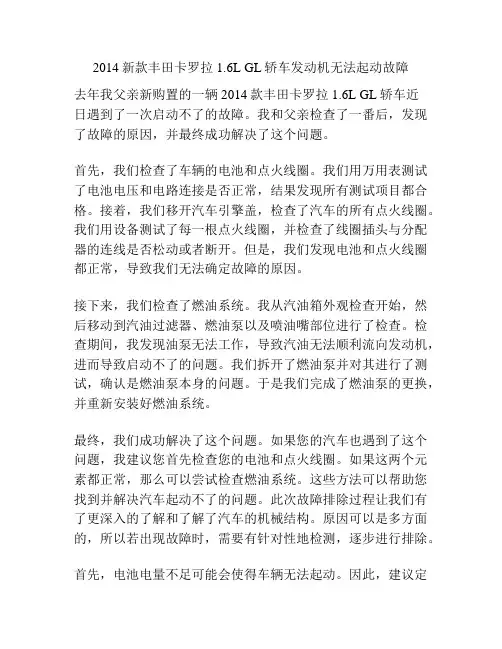 2014 新款丰田卡罗拉 1.6L GL 轿车发动机无法起动故障

去年我父亲新购置的一辆 2014 款丰田卡罗拉 1.6L GL 轿车近日遇到了一次启动不了的故障。我和父亲检查了一番后，发现了故障的原因，并最终成功解决了这个问题。

首先，我们检查了车辆的电池和点火线圈。我们用万用表测试了电池电压和电路连接是否正常，结果发现所有测试项目都合格。接着，我们移开汽车引擎盖，检查了汽车的所有点火线圈。我们用设备测试了每一根点火线圈，并检查了线圈插头与分配器的连线是否松动或者断开。但是，我们发现电池和点火线圈都正常，导致我们无法确定故障的原因。

接下来，我们检查了燃油系统。我从汽油箱外观检查开始，然后移动到汽油过滤器、燃油泵以及喷油嘴部位进行了检查。检查期间，我发现油泵无法工作，导致汽油无法顺利流向发动机，进而导致启动不了的问题。我们拆开了燃油泵并对其进行了测试，确认是燃油泵本身的问题。于是我们完成了燃油泵的更换，并重新安装好燃油系统。

最终，我们成功解决了这个问题。如果您的汽车也遇到了这个问题，我建议您首先检查您的电池和点火线圈。如果这两个元素都正常，那么可以尝试检查燃油系统。这些方法可以帮助您找到并解决汽车起动不了的问题。此次故障排除过程让我们有了更深入的了解和了解了汽车的机械结构。原因可以是多方面的，所以若出现故障时，需要有针对性地检测，逐步进行排除。

首先，电池电量不足可能会使得车辆无法起动。因此，建议定